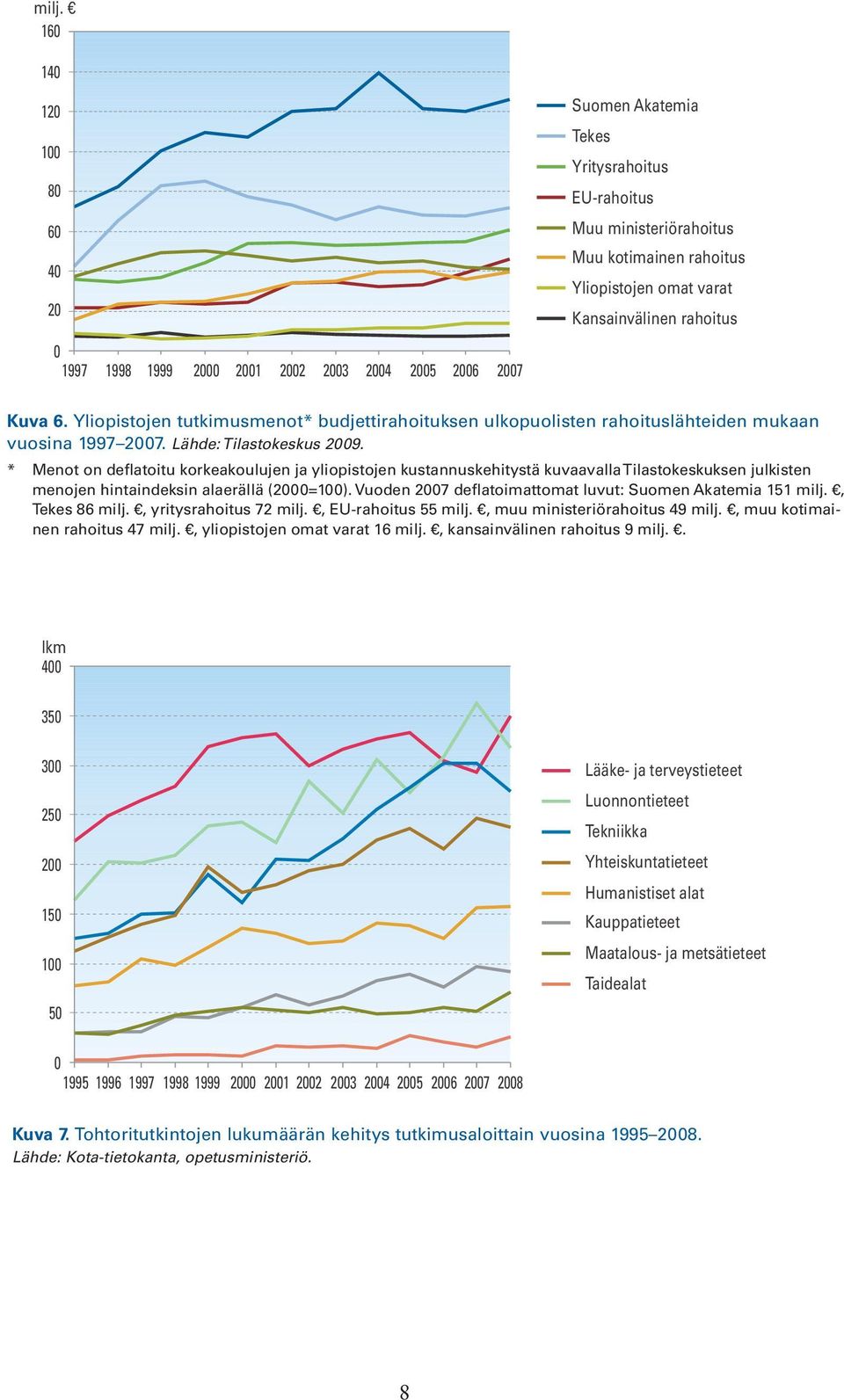 milj. €
160
140
120
100
80
60
40
20
0
1997 1998 1999 2000 2001 2002 2003 2004 2005 2006 2007

Suomen Akatemia
Tekes
Yritysrahoitus
EU-rahoitus
Muu ministeriörahoitus
Muu kotimainen rahoitus
Yliopistojen omat varat
Kansainvälinen rahoitus

Kuva 6. Yliopistojen tutkimusmenot* budjettirahoituksen ulkopuolisten rahoituslähteiden mukaan vuosina 1997–2007. Lähde: Tilastokeskus 2009.

* Menot on deflatoitu korkeakoulujen ja yliopistojen kustannuskehitystä kuvaavalla Tilastokeskuksen julkisten menojen hintaindeksin alaerällä (2000=100). Vuoden 2007 deflatoimattomat luvut: Suomen Akatemia 151 milj. €, Tekes 86 milj. €, yritysrahoitus 72 milj. €, EU-rahoitus 55 milj. €, muu ministeriörahoitus 49 milj. €, muu kotimainen rahoitus 47 milj. €, yliopistojen omat varat 16 milj. €, kansainvälinen rahoitus 9 milj. €.

lkm
400
350
300
250
200
150
100
50
0
1995 1996 1997 1998 1999 2000 2001 2002 2003 2004 2005 2006 2007 2008

Lääke- ja terveystieteet
Luonnontieteet
Tekniikka
Yhteiskuntatieteet
Humanistiset alat
Kauppatieteet
Maatalous- ja metsätieteet
Taidealat

Kuva 7. Tohtoritutkintojen lukumäärän kehitys tutkimusaloittain vuosina 1995–2008. Lähde: Kota-tietokanta, opetusministeriö.

8